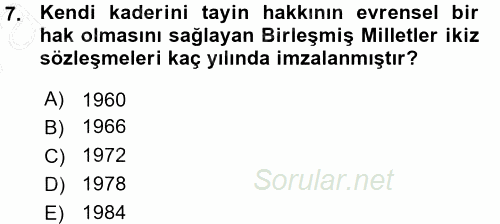 7. Kendi kaderini tayin hakkının evrensel bir hak olmasını sağlayan Birleşmiş Milletler ikiz sözleşmeleri kaç yılında imzalanmıştır?

A) 1960
B) 1966
C) 1972
D) 1978
E) 1984

Sorular.net